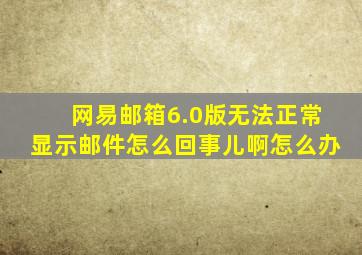 网易邮箱6.0版无法正常显示邮件怎么回事儿啊怎么办